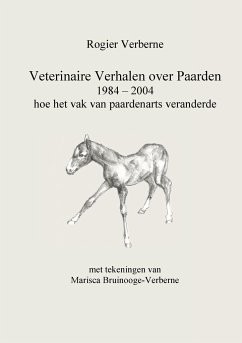 Rogier Verberne

Veterinaire Verhalen over Paarden
1984 – 2004
hoe het vak van paardenarts veranderde

met tekeningen van
Marisca Bruinooge-Verberne